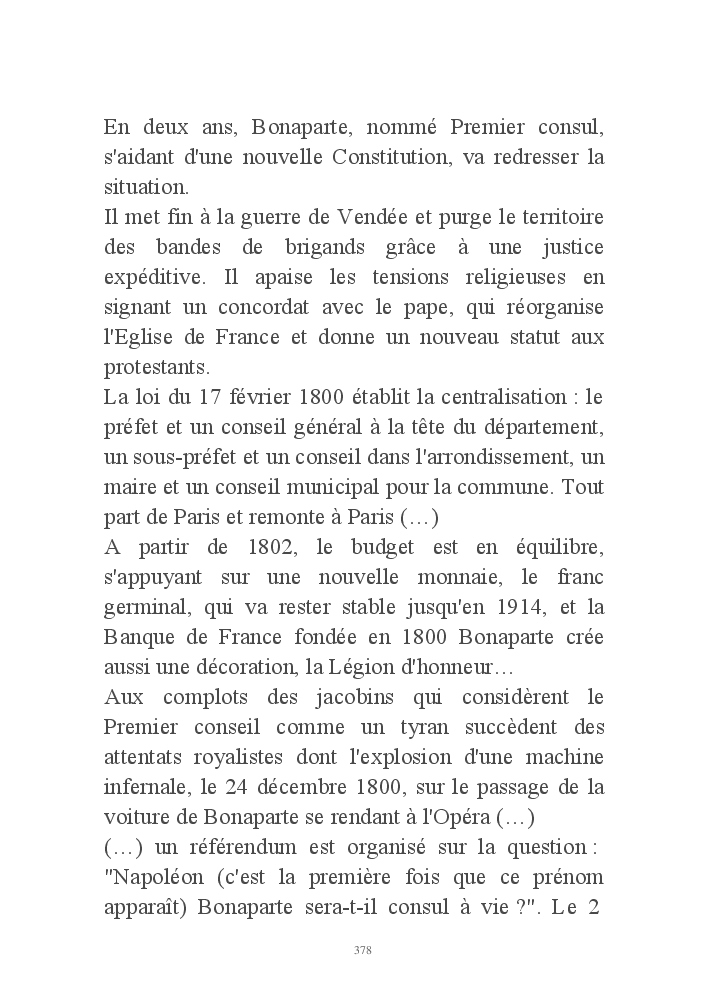 En deux ans, Bonaparte, nommé Premier consul, s'aidant d'une nouvelle Constitution, va redresser la situation.
Il met fin à la guerre de Vendée et purge le territoire des bandes de brigands grâce à une justice expéditive. Il apaise les tensions religieuses en signant un concordat avec le pape, qui réorganise l'Eglise de France et donne un nouveau statut aux protestants.
La loi du 17 février 1800 établit la centralisation : le préfet et un conseil général à la tête du département, un sous-préfet et un conseil dans l'arrondissement, un maire et un conseil municipal pour la commune. Tout part de Paris et remonte à Paris (…)
A partir de 1802, le budget est en équilibre, s'appuyant sur une nouvelle monnaie, le franc germinal, qui va rester stable jusqu'en 1914, et la Banque de France fondée en 1800 Bonaparte crée aussi une décoration, la Légion d'honneur…
Aux complots des jacobins qui considèrent le Premier conseil comme un tyran succèdent des attentats royalistes dont l'explosion d'une machine infernale, le 24 décembre 1800, sur le passage de la voiture de Bonaparte se rendant à l'Opéra (…)
(…) un référendum est organisé sur la question : "Napoléon (c'est la première fois que ce prénom apparaît) Bonaparte sera-t-il consul à vie ?". Le 2

378